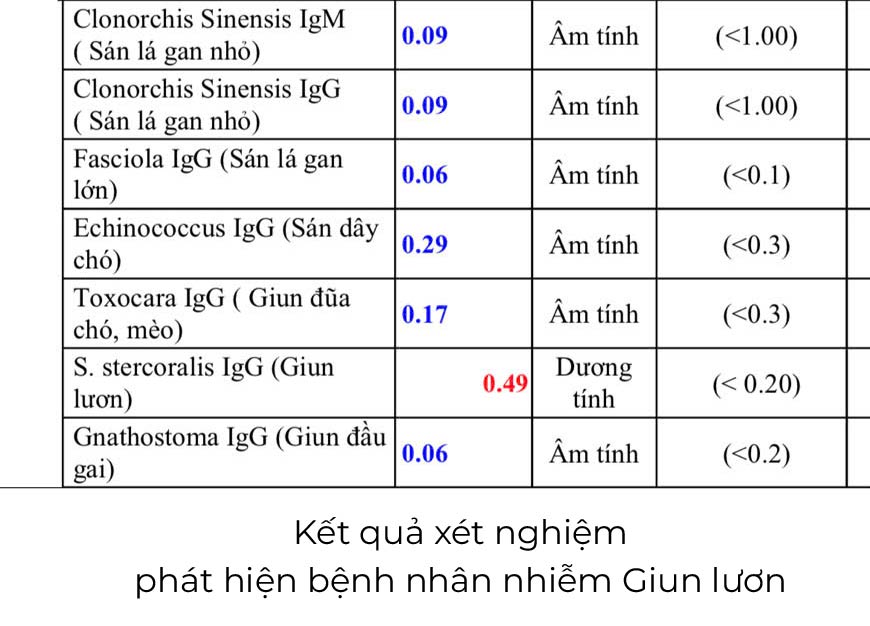 | Clonorchis Sinensis IgM ( Sán lá gan nhỏ) | 0.09 | Âm tính | (<1.00) |
|---|---|---|---|
| Clonorchis Sinensis IgG ( Sán lá gan nhỏ) | 0.09 | Âm tính | (<1.00) |
| Fasciola IgG (Sán lá gan lớn) | 0.06 | Âm tính | (<0.1) |
| Echinococcus IgG (Sán dây chó) | 0.29 | Âm tính | (<0.3) |
| Toxocara IgG ( Giun đũa chó, mèo) | 0.17 | Âm tính | (<0.3) |
| S. stercoralis IgG (Giun lươn) | 0.49 | Dương tính | (< 0.20) |
| Gnathostoma IgG (Giun đầu gai) | 0.06 | Âm tính | (<0.2) |

Kết quả xét nghiệm
phát hiện bệnh nhân nhiễm Giun lươn